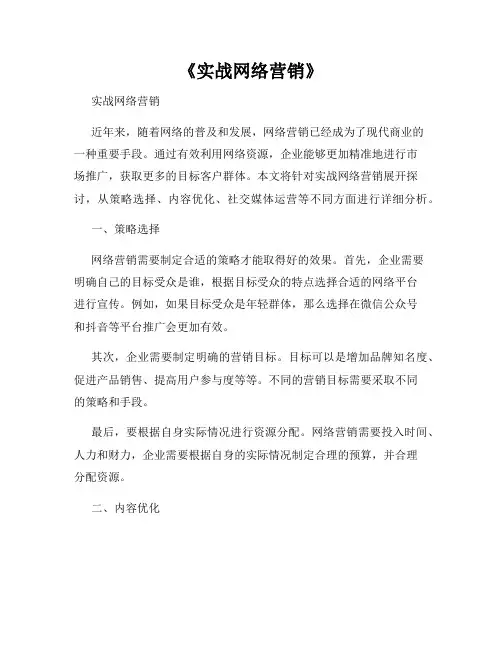 《实战网络营销》

实战网络营销

近年来，随着网络的普及和发展，网络营销已经成为了现代商业的一种重要手段。通过有效利用网络资源，企业能够更加精准地进行市场推广，获取更多的目标客户群体。本文将针对实战网络营销展开探讨，从策略选择、内容优化、社交媒体运营等不同方面进行详细分析。

一、策略选择

网络营销需要制定合适的策略才能取得好的效果。首先，企业需要明确自己的目标受众是谁，根据目标受众的特点选择合适的网络平台进行宣传。例如，如果目标受众是年轻群体，那么选择在微信公众号和抖音等平台推广会更加有效。

其次，企业需要制定明确的营销目标。目标可以是增加品牌知名度、促进产品销售、提高用户参与度等等。不同的营销目标需要采取不同的策略和手段。

最后，要根据自身实际情况进行资源分配。网络营销需要投入时间、人力和财力，企业需要根据自身的实际情况制定合理的预算，并合理分配资源。

二、内容优化